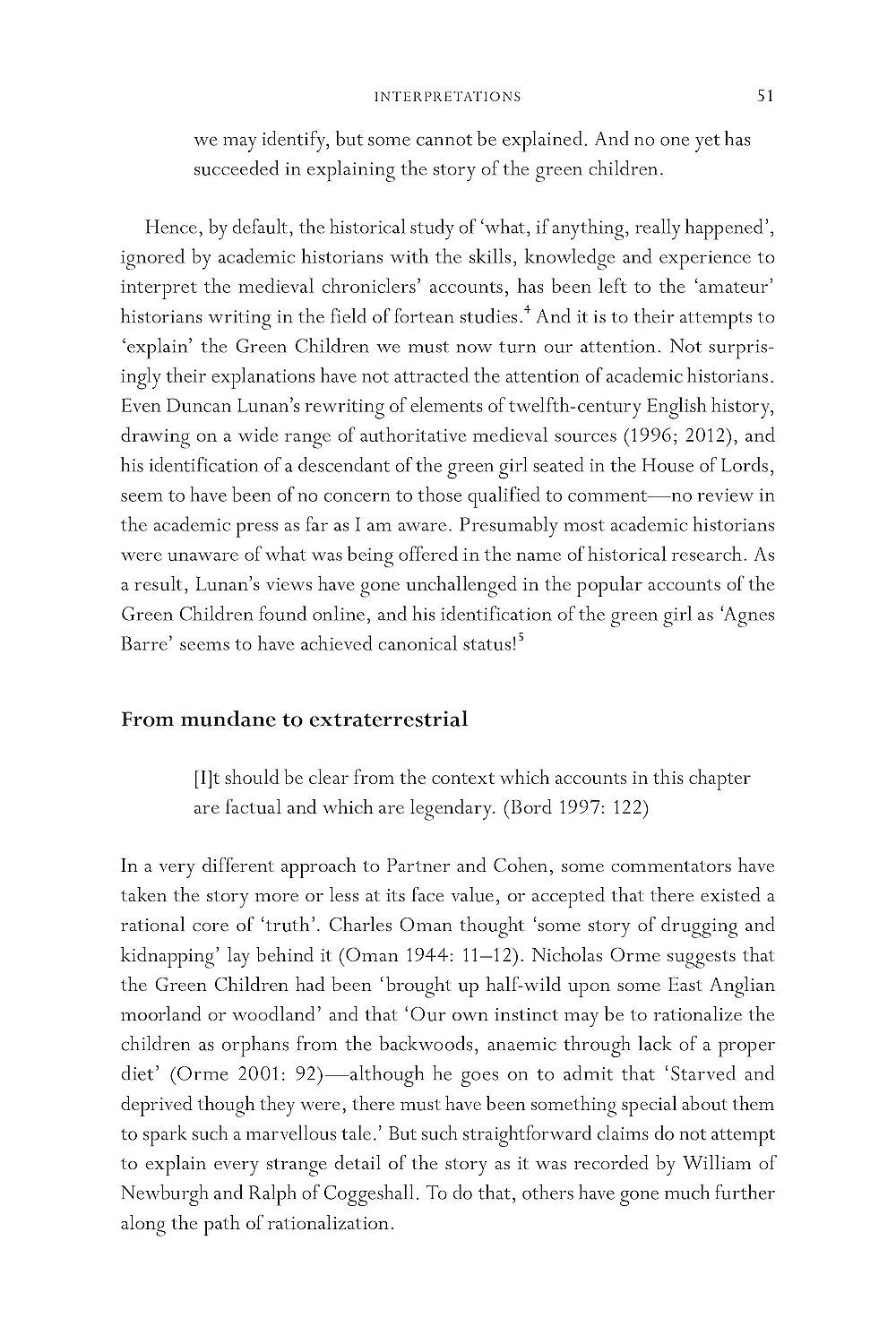 INTERPRETATIONS 51

we may identify, but some cannot be explained. And no one yet has succeeded in explaining the story of the green children.

Hence, by default, the historical study of 'what, if anything, really happened', ignored by academic historians with the skills, knowledge and experience to interpret the medieval chroniclers' accounts, has been left to the 'amateur' historians writing in the field of fortean studies.$^4$ And it is to their attempts to 'explain' the Green Children we must now turn our attention. Not surprisingly their explanations have not attracted the attention of academic historians. Even Duncan Lunan's rewriting of elements of twelfth-century English history, drawing on a wide range of authoritative medieval sources (1996; 2012), and his identification of a descendant of the green girl seated in the House of Lords, seem to have been of no concern to those qualified to comment—no review in the academic press as far as I am aware. Presumably most academic historians were unaware of what was being offered in the name of historical research. As a result, Lunan's views have gone unchallenged in the popular accounts of the Green Children found online, and his identification of the green girl as 'Agnes Barre' seems to have achieved canonical status!$^5$

From mundane to extraterrestrial

[I]t should be clear from the context which accounts in this chapter are factual and which are legendary. (Bord 1997: 122)

In a very different approach to Partner and Cohen, some commentators have taken the story more or less at its face value, or accepted that there existed a rational core of 'truth'. Charles Oman thought 'some story of drugging and kidnapping' lay behind it (Oman 1944: 11–12). Nicholas Orme suggests that the Green Children had been 'brought up half-wild upon some East Anglian moorland or woodland' and that 'Our own instinct may be to rationalize the children as orphans from the backwoods, anaemic through lack of a proper diet' (Orme 2001: 92)—although he goes on to admit that 'Starved and deprived though they were, there must have been something special about them to spark such a marvellous tale.' But such straightforward claims do not attempt to explain every strange detail of the story as it was recorded by William of Newburgh and Ralph of Coggeshall. To do that, others have gone much further along the path of rationalization.